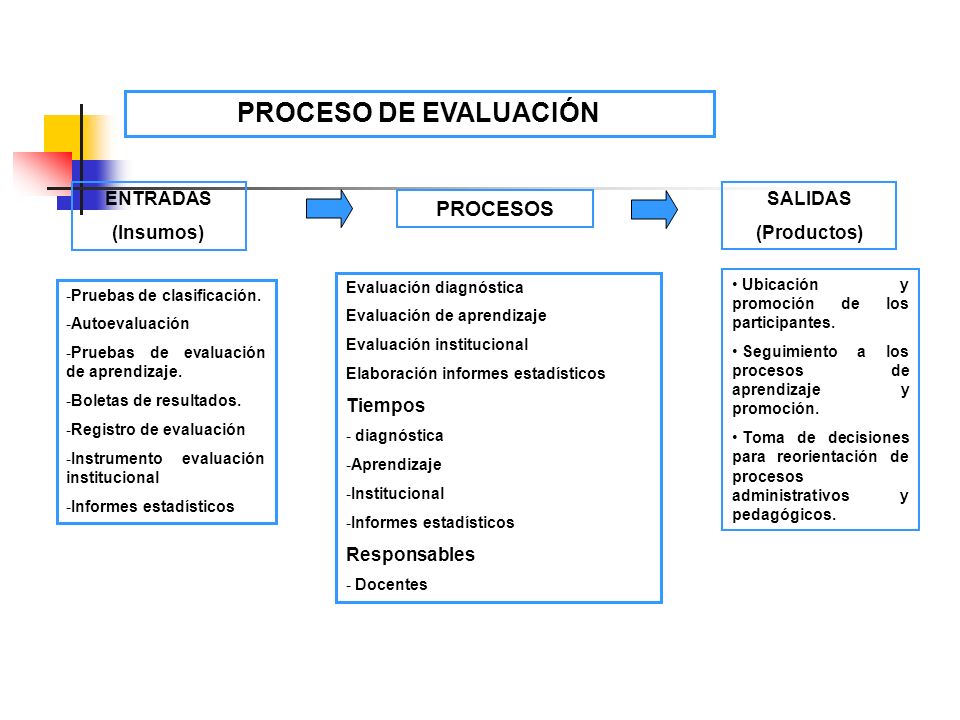 PROCESO DE EVALUACIÓN

ENTRADAS
(Insumos)

PROCESOS

SALIDAS
(Productos)

-Pruebas de clasificación.
-Autoevaluación
-Pruebas de evaluación de aprendizaje.
-Boletas de resultados.
-Registro de evaluación
-Instrumento evaluación institucional
-Informes estadísticos

Evaluación diagnóstica
Evaluación de aprendizaje
Evaluación institucional
Elaboración informes estadísticos
Tiempos
- diagnóstica
-Aprendizaje
-Institucional
-Informes estadísticos
Responsables
- Docentes

• Ubicación y promoción de los participantes.
• Seguimiento a los procesos de aprendizaje y promoción.
• Toma de decisiones para reorientación de procesos administrativos y pedagógicos.